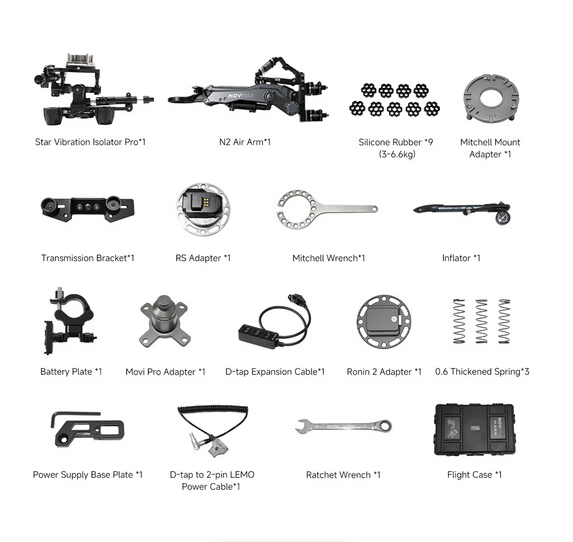 Star Vibration Isolator Pro*1

N2 Air Arm*1

Silicone Rubber *9
(3-6.6kg)

Mitchell Mount
Adapter *1

Transmission Bracket*1

RS Adapter *1

Mitchell Wrench*1

Inflator *1

Battery Plate *1

Movi Pro Adapter *1

D-tap Expansion Cable*1

Ronin 2 Adapter *1

0.6 Thickened Spring*3

Power Supply Base Plate *1

D-tap to 2-pin LEMO
Power Cable*1

Ratchet Wrench *1

Flight Case *1